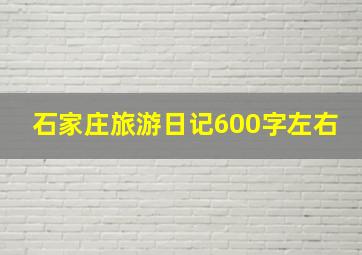 石家庄旅游日记600字左右